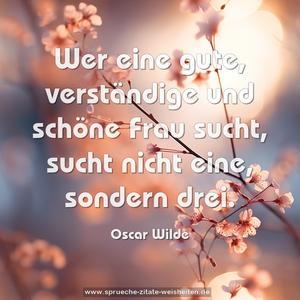 Wer eine gute, verständige und schöne Frau sucht, sucht nicht eine, sondern drei.

Oscar Wilde

www.sprueche-zitate-weisheiten.de